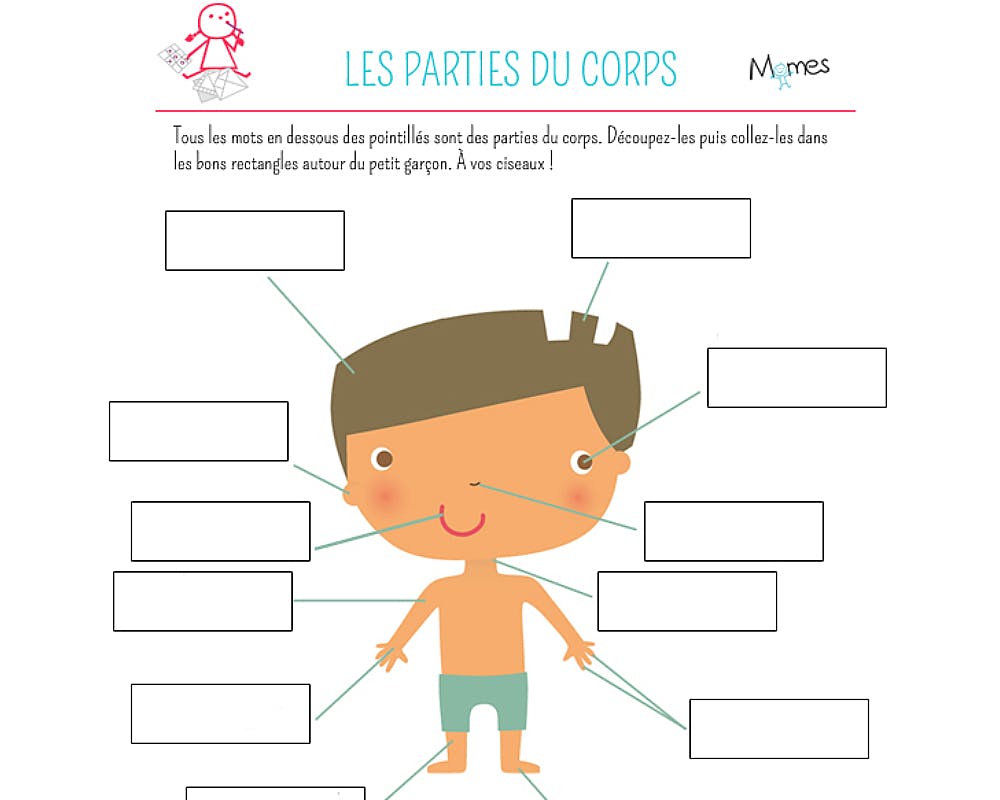 LES PARTIES DU CORPS

Momes

Tous les mots en dessous des pointillés sont des parties du corps. Découpez-les puis collez-les dans les bons rectangles autour du petit garçon. À vos ciseaux !